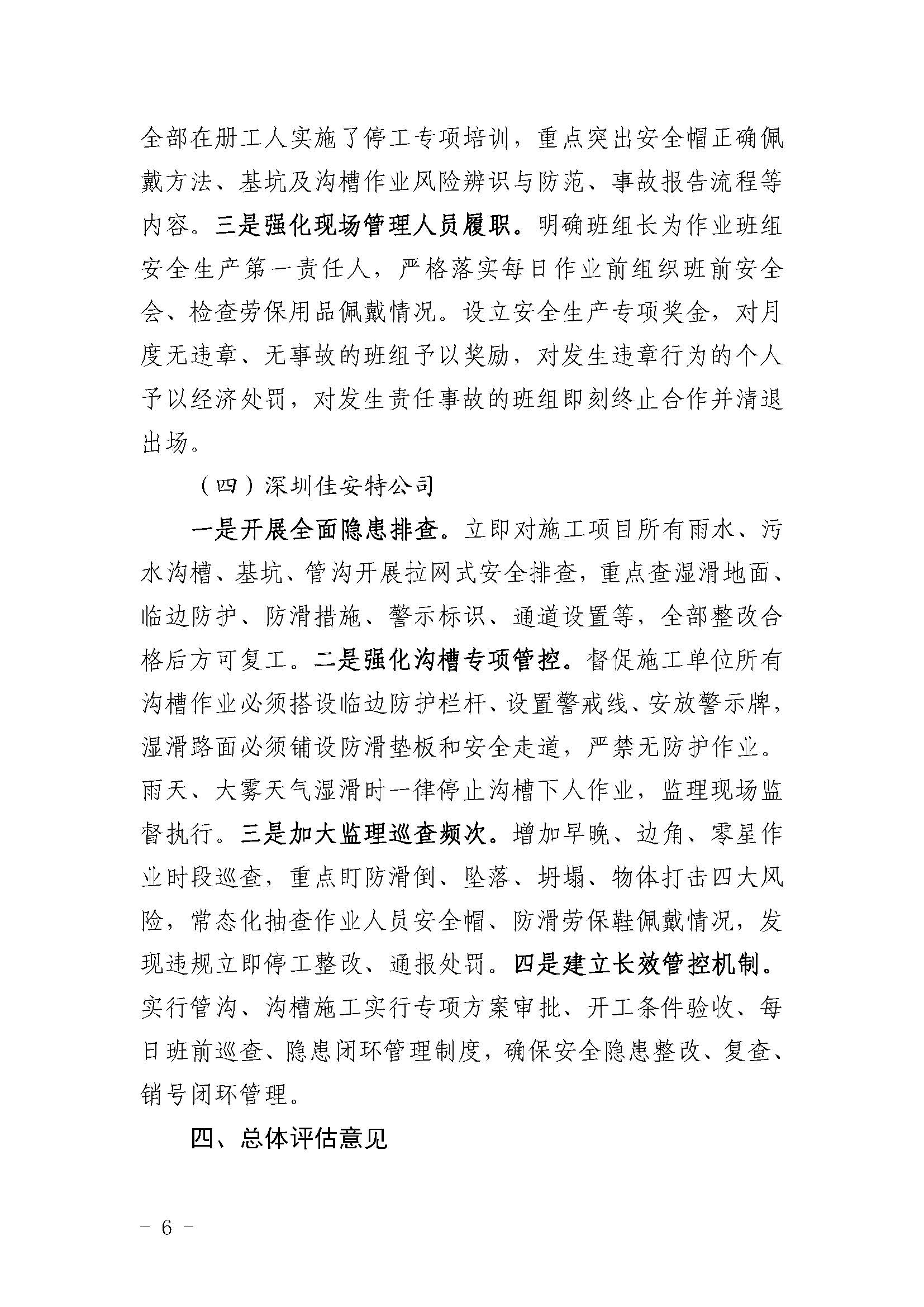 全部在册工人实施了停工专项培训，重点突出安全帽正确佩戴方法、基坑及沟槽作业风险辨识与防范、事故报告流程等内容。三是强化现场管理人员履职。明确班组长为作业班组安全生产第一责任人，严格落实每日作业前组织班前安全会、检查劳保用品佩戴情况。设立安全生产专项奖金，对月度无违章、无事故的班组予以奖励，对发生违章行为的个人予以经济处罚，对发生责任事故的班组即刻终止合作并清退出场。

（四）深圳佳安特公司

一是开展全面隐患排查。立即对施工项目所有雨水、污水沟槽、基坑、管沟开展拉网式安全排查，重点查湿滑地面、临边防护、防滑措施、警示标识、通道设置等，全部整改合格后方可复工。二是强化沟槽专项管控。督促施工单位所有沟槽作业必须搭设临边防护栏杆、设置警戒线、安放警示牌，湿滑路面必须铺设防滑垫板和安全走道，严禁无防护作业。雨天、大雾天气湿滑时一律停止沟槽下人作业，监理现场监督执行。三是加大监理巡查频次。增加早晚、边角、零星作业时段巡查，重点盯防滑倒、坠落、坍塌、物体打击四大风险，常态化抽查作业人员安全帽、防滑劳保鞋佩戴情况，发现违规立即停工整改、通报处罚。四是建立长效管控机制。实行管沟、沟槽施工实行专项方案审批、开工条件验收、每日班前巡查、隐患闭环管理制度，确保安全隐患整改、复查、销号闭环管理。

四、总体评估意见

- 6 -